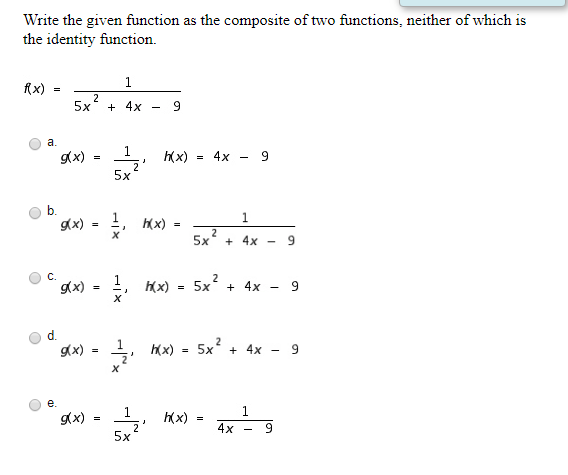 Write the given function as the composite of two functions, neither of which is the identity function.

$f(x) = \frac{1}{5x^2 + 4x - 9}$

a.
$g(x) = \frac{1}{5x^2}$, $h(x) = 4x - 9$

b.
$g(x) = \frac{1}{x}$, $h(x) = \frac{1}{5x^2 + 4x - 9}$

c.
$g(x) = \frac{1}{x}$, $h(x) = 5x^2 + 4x - 9$

d.
$g(x) = \frac{1}{x^2}$, $h(x) = 5x^2 + 4x - 9$

e.
$g(x) = \frac{1}{5x^2}$, $h(x) = \frac{1}{4x - 9}$